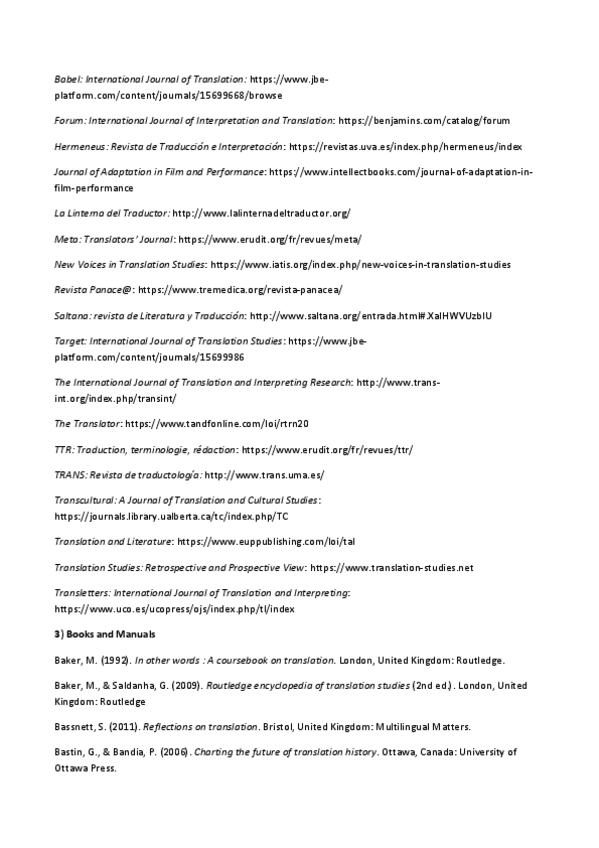 Babel: International Journal of Translation: https://www.jbe-platform.com/content/journals/15699668/browse

Forum: International Journal of Interpretation and Translation: https://benjamins.com/catalog/forum

Hermeneus: Revista de Traducción e Interpretación: https://revistas.uva.es/index.php/hermeneus/index

Journal of Adaptation in Film and Performance: https://www.intellectbooks.com/journal-of-adaptation-in-film-performance

La Linterna del Traductor: http://www.lalinternadeltraductor.org/

Meta: Translators' Journal: https://www.erudit.org/fr/revues/meta/

New Voices in Translation Studies: https://www.iatis.org/index.php/new-voices-in-translation-studies

Revista Panace@: https://www.tremedica.org/revista-panacea/

Saltana: revista de Literatura y Traducción: http://www.saltana.org/entrada.html#.XalHWVUzbIU

Target: International Journal of Translation Studies: https://www.jbe-platform.com/content/journals/15699986

The International Journal of Translation and Interpreting Research: http://www.trans-int.org/index.php/transint/

The Translator: https://www.tandfonline.com/loi/rtrn20

TTR: Traduction, terminologie, rédaction: https://www.erudit.org/fr/revues/ttr/

TRANS: Revista de traductología: http://www.trans.uma.es/

Transcultural: A Journal of Translation and Cultural Studies: https://journals.library.ualberta.ca/tc/index.php/TC

Translation and Literature: https://www.euppublishing.com/loi/tal

Translation Studies: Retrospective and Prospective View: https://www.translation-studies.net

Transletters: International Journal of Translation and Interpreting: https://www.uco.es/ucopress/ojs/index.php/tl/index

3) Books and Manuals

Baker, M. (1992). In other words : A coursebook on translation. London, United Kingdom: Routledge.

Baker, M., & Saldanha, G. (2009). Routledge encyclopedia of translation studies (2nd ed.). London, United Kingdom: Routledge

Bassnett, S. (2011). Reflections on translation. Bristol, United Kingdom: Multilingual Matters.

Bastin, G., & Bandia, P. (2006). Charting the future of translation history. Ottawa, Canada: University of Ottawa Press.